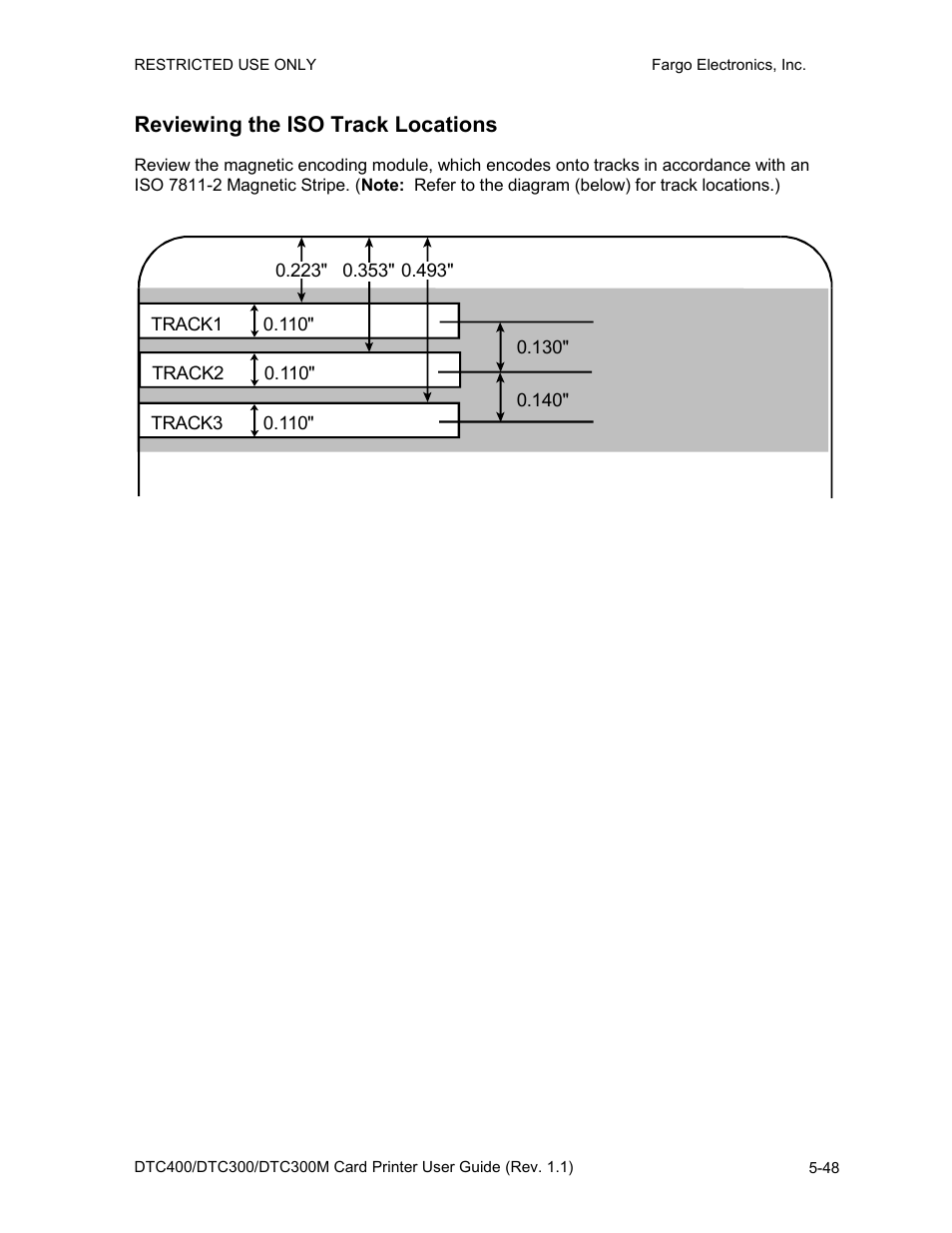 RESTRICTED USE ONLY

Fargo Electronics, Inc.

Reviewing the ISO Track Locations

Review the magnetic encoding module, which encodes onto tracks in accordance with an ISO 7811-2 Magnetic Stripe. (Note: Refer to the diagram (below) for track locations.)

0.223" 0.353" 0.493"

TRACK1 0.110"

TRACK2 0.110"

TRACK3 0.110"

0.130"

0.140"

DTC400/DTC300/DTC300M Card Printer User Guide (Rev. 1.1)

5-48